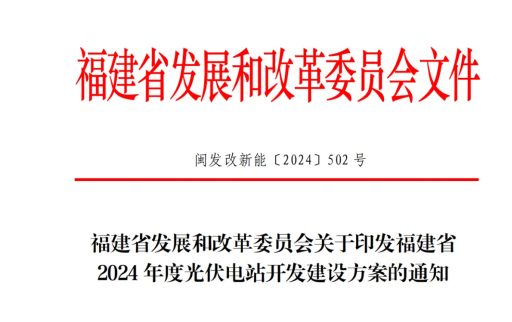 福建省发展和改革委员会文件

闽发改新能〔2024〕502 号

福建省发展和改革委员会关于印发福建省 2024 年度光伏电站开发建设方案的通知